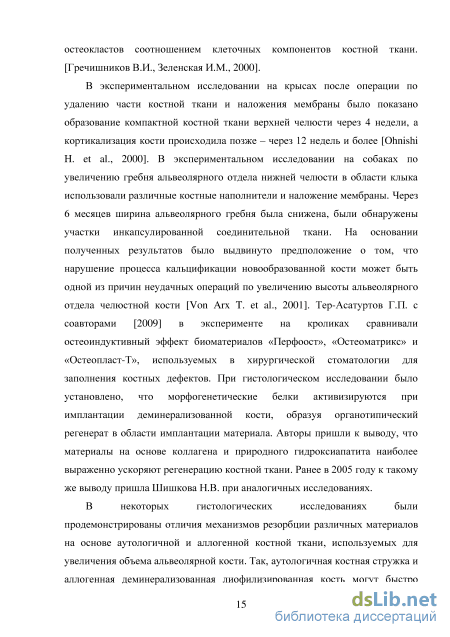 остеокластов соотношением клеточных компонентов костной ткани. [Гречишников В.И., Зеленская И.М., 2000].

В экспериментальном исследовании на крысах после операции по удалению части костной ткани и наложения мембраны было показано образование компактной костной ткани верхней челюсти через 4 недели, а кортикализация кости происходила позже – через 12 недель и более [Ohnishi H. et al., 2000]. В экспериментальном исследовании на собаках по увеличению гребня альвеолярного отдела нижней челюсти в области клыка использовали различные костные наполнители и наложение мембраны. Через 6 месяцев ширина альвеолярного гребня была снижена, были обнаружены участки инкапсулированной соединительной ткани. На основании полученных результатов было выдвинуто предположение о том, что нарушение процесса кальцификации новообразованной кости может быть одной из причин неудачных операций по увеличению высоты альвеолярного отдела челюстной кости [Von Arx T. et al., 2001]. Тер-Асатуртов Г.П. с соавторами [2009] в эксперименте на кроликах сравнивали остеоиндуктивный эффект биоматериалов «Перфоост», «Остеоматрикс» и «Остеопласт-Т», используемых в хирургической стоматологии для заполнения костных дефектов. При гистологическом исследовании было установлено, что морфогенетические белки активизируются при имплантации деминерализованной кости, образуя органотипический регенерат в области имплантации материала. Авторы пришли к выводу, что материалы на основе коллагена и природного гидроксиапатита наиболее выраженно ускоряют регенерацию костной ткани. Ранее в 2005 году к такому же выводу пришла Шишкова Н.В. при аналогичных исследованиях.

В некоторых гистологических исследованиях были продемонстрированы отличия механизмов резорбции различных материалов на основе аутологичной и аллогенной костной ткани, используемых для увеличения объема альвеолярной кости. Так, аутологичная костная стружка и аллогенная деминерализованная лиофилизированная кость могут быстро

15

dsLib.net
библиотека диссертаций